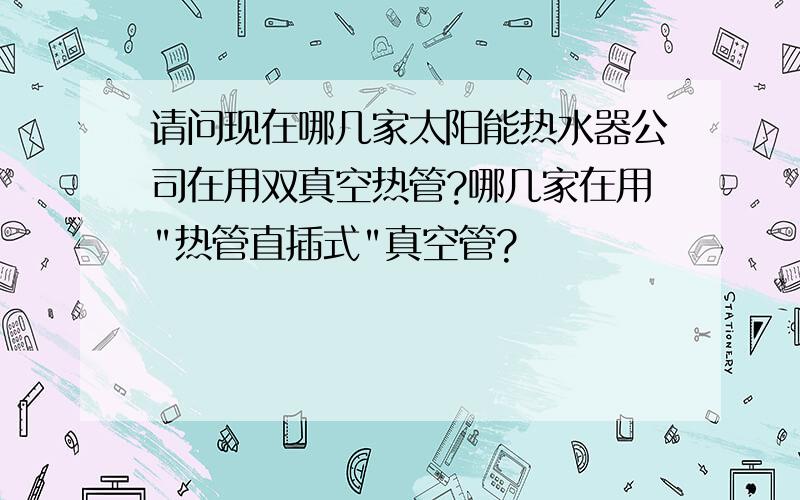 请问现在哪几家太阳能热水器公司在用双真空热管?哪几家在用"热管直插式"真空管?

STATIONERY